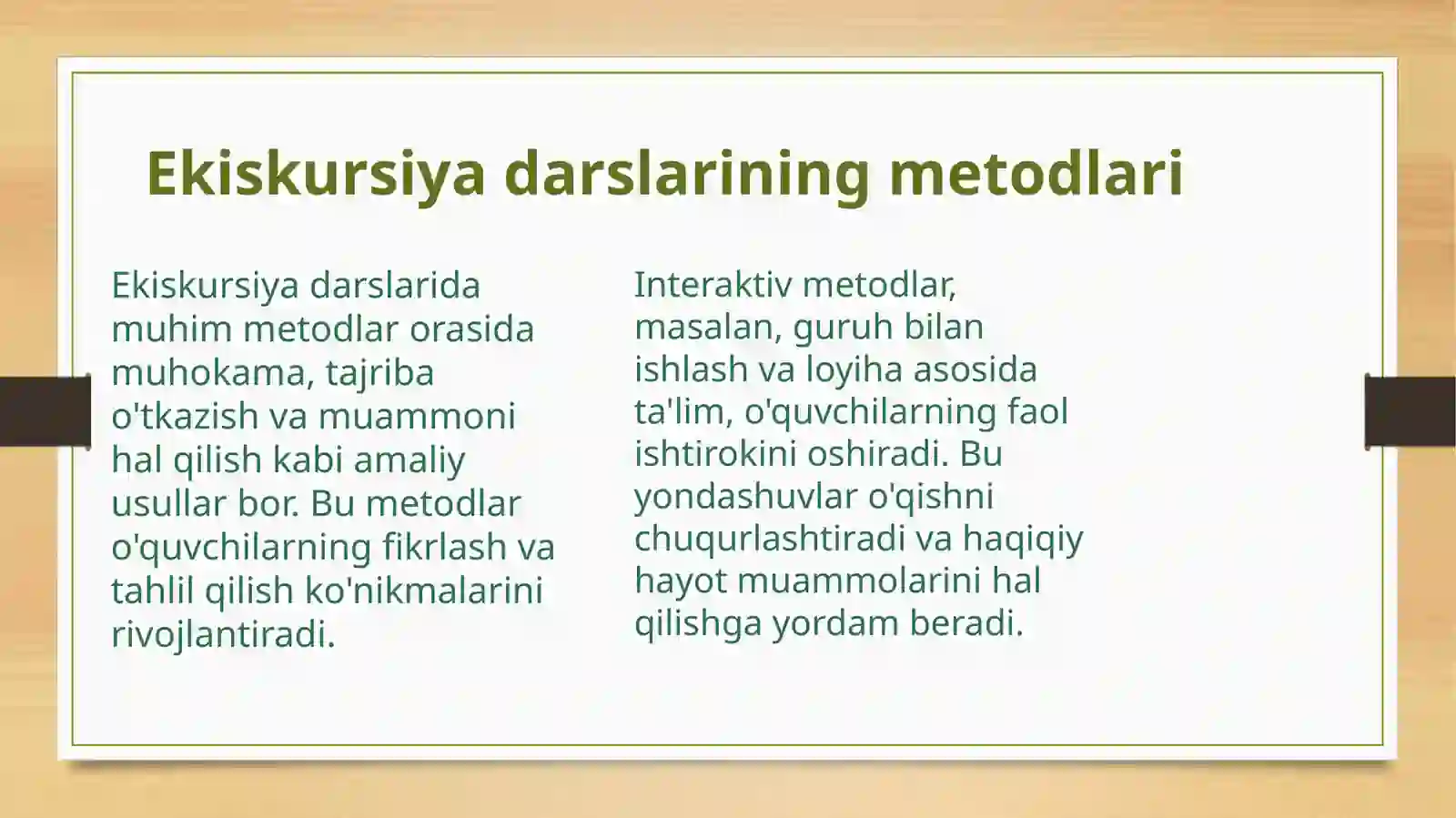 Ekiskursiya darslarining metodlari

Ekiskursiya darslarida muhim metodlar orasida muhokama, tajriba o'tkazish va muammoni hal qilish kabi amaliy usullar bor. Bu metodlar o'quvchilarning fikrlash va tahlil qilish ko'nikmalarini rivojlantiradi.

Interaktiv metodlar, masalan, guruh bilan ishlash va loyiha asosida ta'lim, o'quvchilarning faol ishtirokini oshiradi. Bu yondashuvlar o'qishni chuqurlashtiradi va haqiqiy hayot muammolarini hal qilishga yordam beradi.